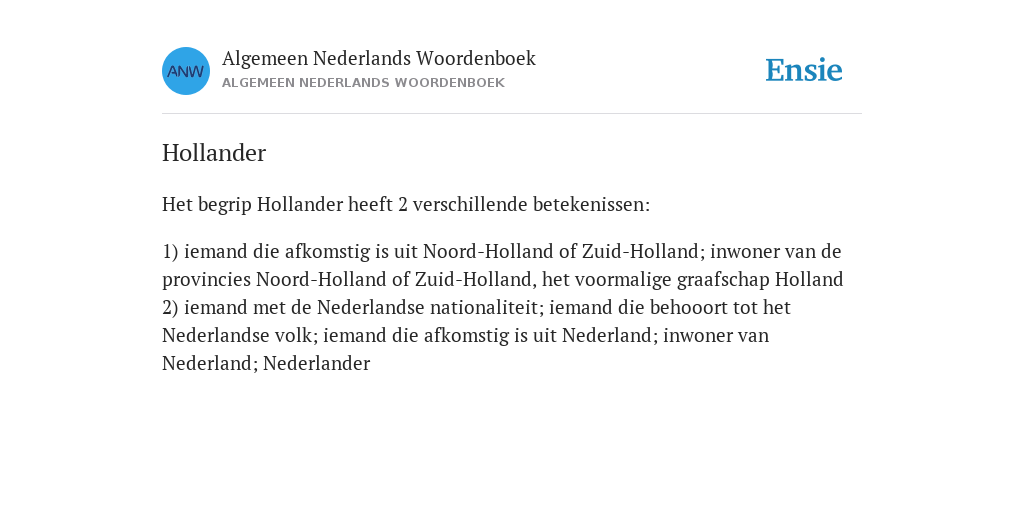 ANW

Algemeen Nederlands Woordenboek
ALGEMEEN NEDERLANDS WOORDENBOEK

Ensie

Hollander

Het begrip Hollander heeft 2 verschillende betekenissen:

1) iemand die afkomstig is uit Noord-Holland of Zuid-Holland; inwoner van de provincies Noord-Holland of Zuid-Holland, het voormalige graafschap Holland
2) iemand met de Nederlandse nationaliteit; iemand die behooort tot het Nederlandse volk; iemand die afkomstig is uit Nederland; inwoner van Nederland; Nederlander